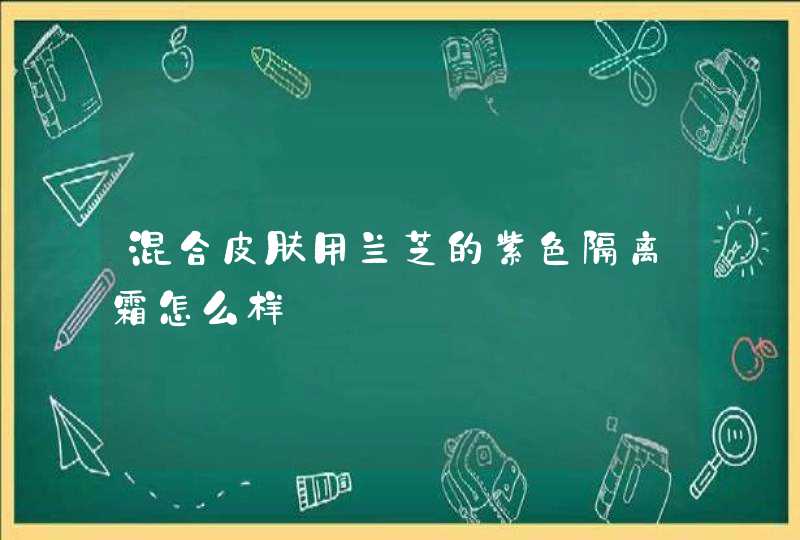 混合皮肤用兰芝的紫色隔离霜怎么样